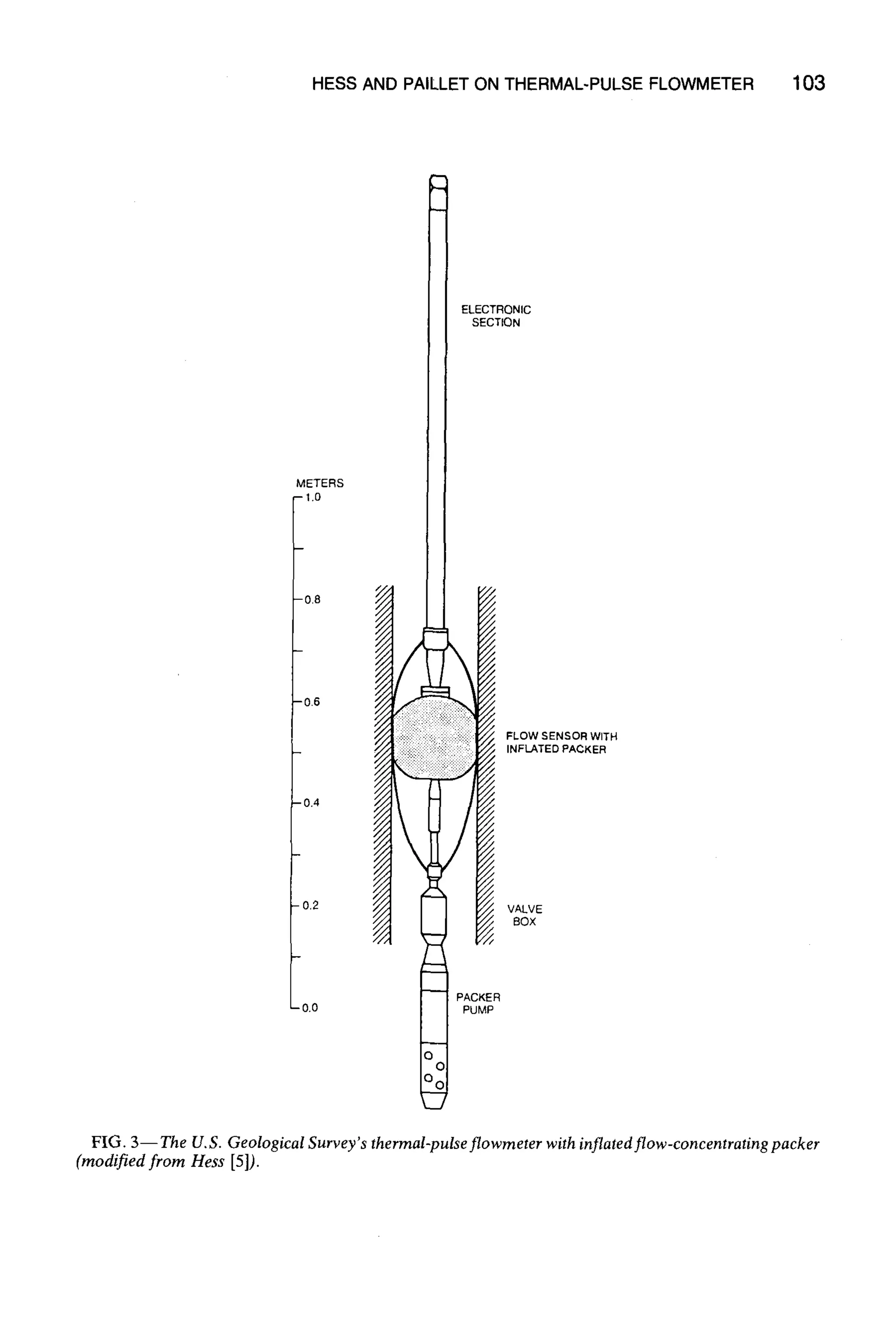 HESS AND PAILLET ON THERMAL-PULSE FLOWMETER 103

ELECTRONIC SECTION

METERS
1.0

0.8

0.6

0.4

0.2

0.0

FLOW SENSOR WITH INFLATED PACKER

VALVE BOX

PACKER PUMP

FIG. 3—The U.S. Geological Survey's thermal-pulse flowmeter with inflated flow-concentrating packer (modified from Hess [5]).